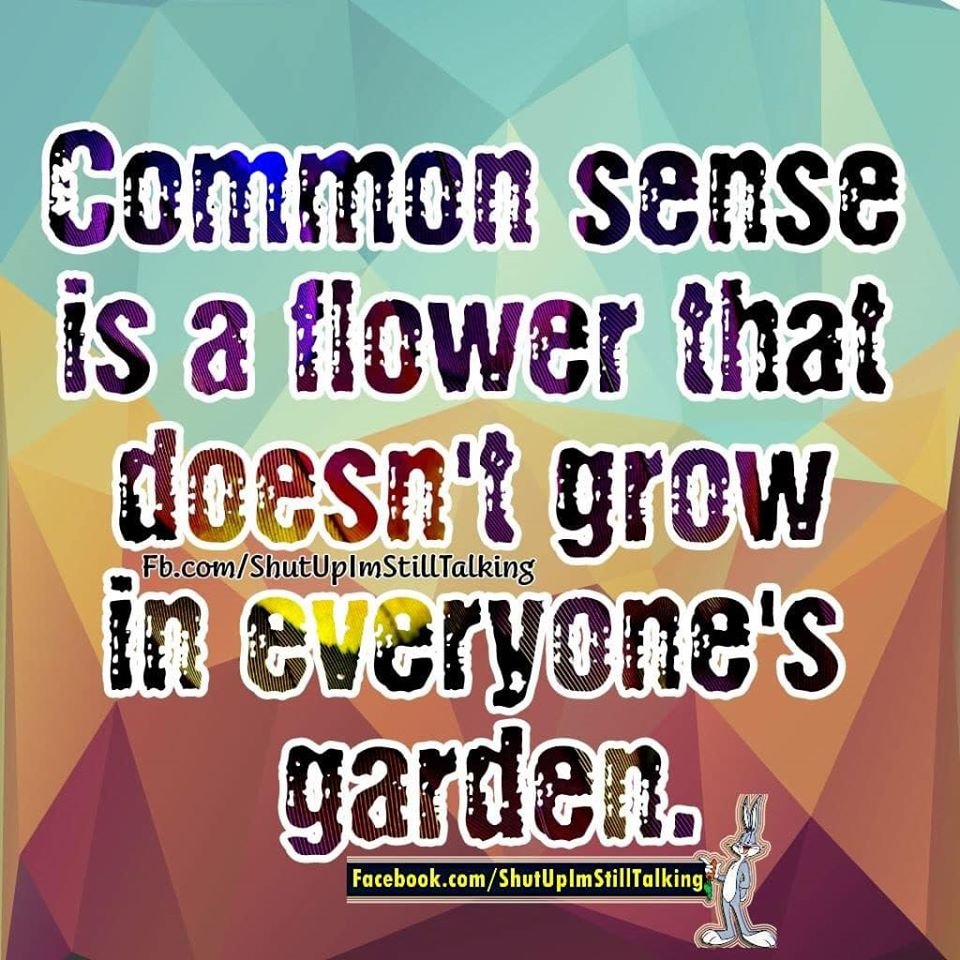 Common sense is a flower that doesn't grow

Fb.com/ShutUpImStillTalking

in everyone's garden.

Facebook.com/ShutUpImStillTalking